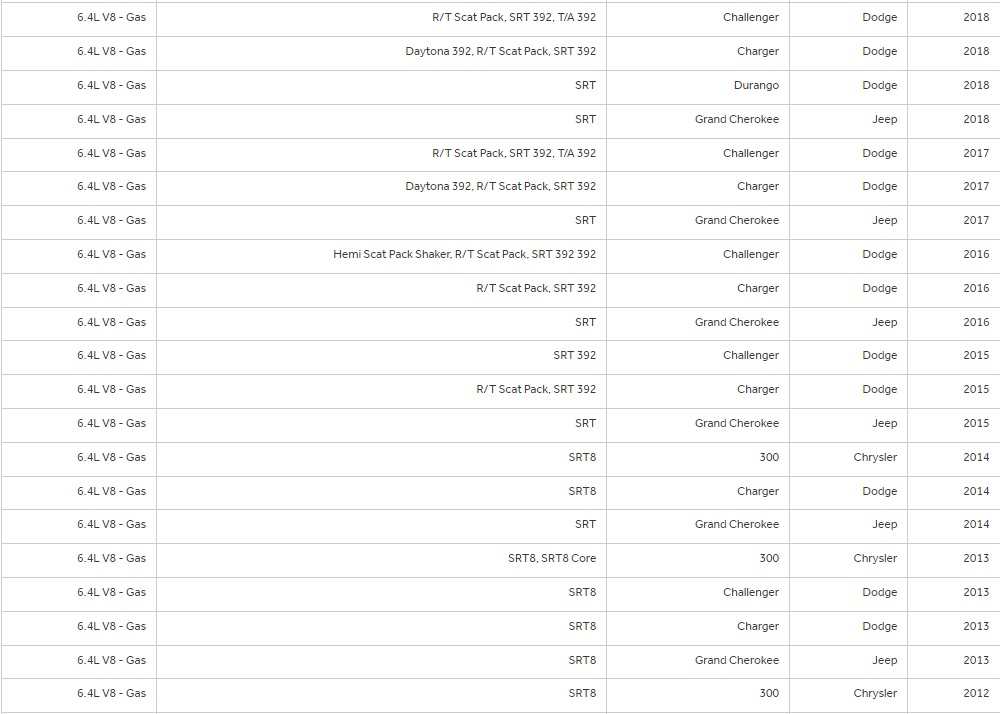 | 6.4L V8 - Gas | R/T Scat Pack, SRT 392, T/A 392 | Challenger | Dodge | 2018 |
|---|---|---|---|---|
| 6.4L V8 - Gas | Daytona 392, R/T Scat Pack, SRT 392 | Charger | Dodge | 2018 |
| 6.4L V8 - Gas | SRT | Durango | Dodge | 2018 |
| 6.4L V8 - Gas | SRT | Grand Cherokee | Jeep | 2018 |
| 6.4L V8 - Gas | R/T Scat Pack, SRT 392, T/A 392 | Challenger | Dodge | 2017 |
| 6.4L V8 - Gas | Daytona 392, R/T Scat Pack, SRT 392 | Charger | Dodge | 2017 |
| 6.4L V8 - Gas | SRT | Grand Cherokee | Jeep | 2017 |
| 6.4L V8 - Gas | Hemi Scat Pack Shaker, R/T Scat Pack, SRT 392 392 | Challenger | Dodge | 2016 |
| 6.4L V8 - Gas | R/T Scat Pack, SRT 392 | Charger | Dodge | 2016 |
| 6.4L V8 - Gas | SRT | Grand Cherokee | Jeep | 2016 |
| 6.4L V8 - Gas | SRT 392 | Challenger | Dodge | 2015 |
| 6.4L V8 - Gas | R/T Scat Pack, SRT 392 | Charger | Dodge | 2015 |
| 6.4L V8 - Gas | SRT | Grand Cherokee | Jeep | 2015 |
| 6.4L V8 - Gas | SRT8 | 300 | Chrysler | 2014 |
| 6.4L V8 - Gas | SRT8 | Charger | Dodge | 2014 |
| 6.4L V8 - Gas | SRT | Grand Cherokee | Jeep | 2014 |
| 6.4L V8 - Gas | SRT8, SRT8 Core | 300 | Chrysler | 2013 |
| 6.4L V8 - Gas | SRT8 | Challenger | Dodge | 2013 |
| 6.4L V8 - Gas | SRT8 | Charger | Dodge | 2013 |
| 6.4L V8 - Gas | SRT8 | Grand Cherokee | Jeep | 2013 |
| 6.4L V8 - Gas | SRT8 | 300 | Chrysler | 2012 |